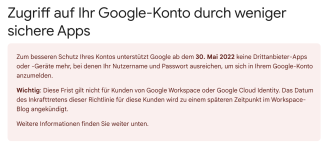 Zugriff auf Ihr Google-Konto durch weniger sichere Apps

Zum besseren Schutz Ihres Kontos unterstützt Google ab dem 30. Mai 2022 keine Drittanbieter-Apps oder -Geräte mehr, bei denen Ihr Nutzername und Passwort ausreichen, um sich in Ihrem Google-Konto anzumelden.

Wichtig: Diese Frist gilt nicht für Kunden von Google Workspace oder Google Cloud Identity. Das Datum des Inkrafttretens dieser Richtlinie für diese Kunden wird zu einem späteren Zeitpunkt im Workspace-Blog angekündigt.

Weitere Informationen finden Sie weiter unten.